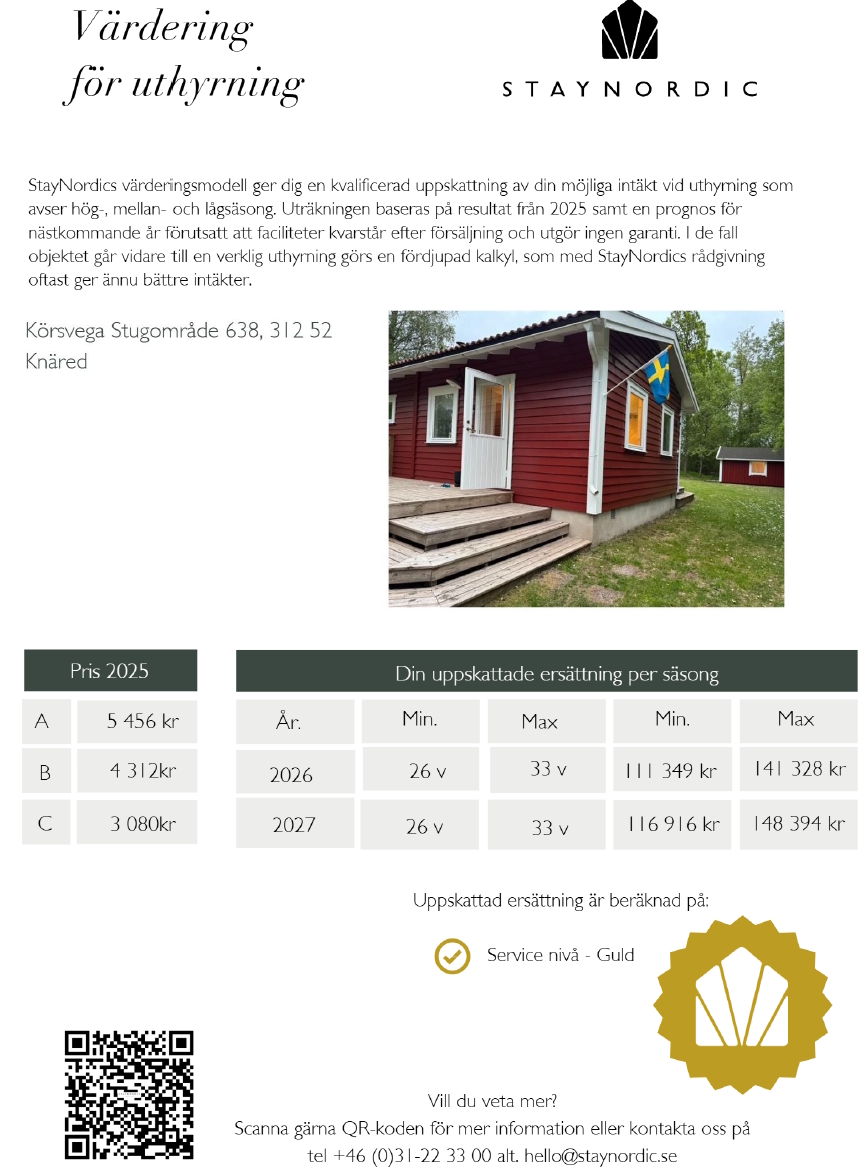 Värdering för uthyrning

STAYNORDIC

StayNordics värderingsmodell ger dig en kvalificerad uppskattning av din möjliga intäkt vid uthyrning som avser hög-, mellan- och lågsäsong. Uträkningen baseras på resultat från 2025 samt en prognos för nästkommande år förutsatt att faciliteter kvarstår efter försäljning och utgör ingen garanti. I de fall objektet går vidare till en verklig uthyrning görs en fördjupad kalkyl, som med StayNordics rådgivning oftast ger ännu bättre intäkter.

Körsvega Stugområde 638, 312 52 Knäred

| Pris 2025 | |
|---|---|
| A | 5 456 kr |
| B | 4 312kr |
| C | 3 080kr |

Din uppskattade ersättning per säsong

| År. | Min. | Max | Min. | Max |
|---|---|---|---|---|
| 2026 | 26 v | 33 v | 111 349 kr | 141 328 kr |
| 2027 | 26 v | 33 v | 116 916 kr | 148 394 kr |

Uppskattad ersättning är beräknad på:

Service nivå - Guld

Vill du veta mer?
Scanna gärna QR-koden för mer information eller kontakta oss på tel +46 (0)31-22 33 00 alt. hello@staynordic.se